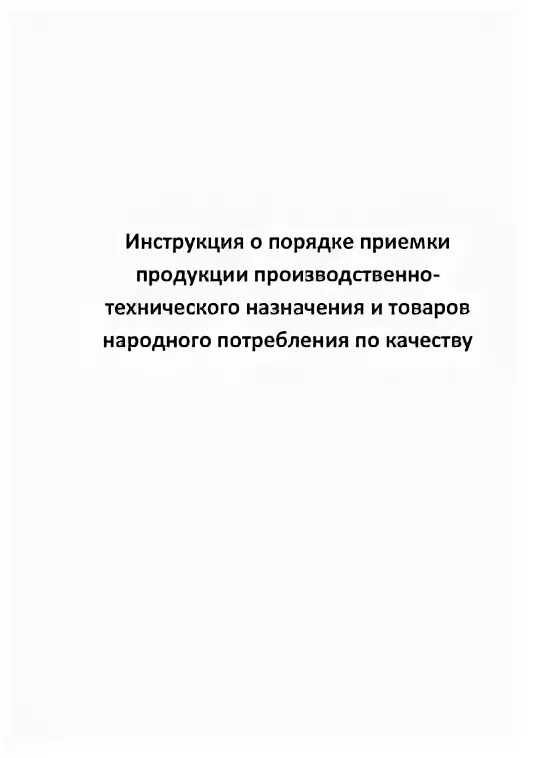 Инструкция о порядке приемки продукции производственно-технического назначения и товаров народного потребления по качеству